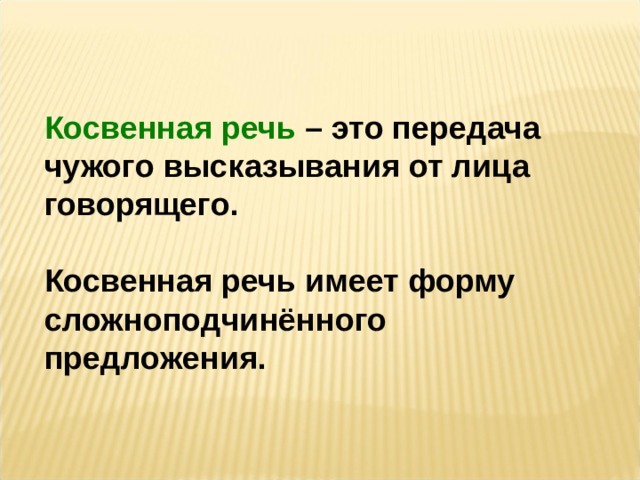 Косвенная речь – это передача чужого высказывания от лица говорящего.

Косвенная речь имеет форму сложноподчинённого предложения.